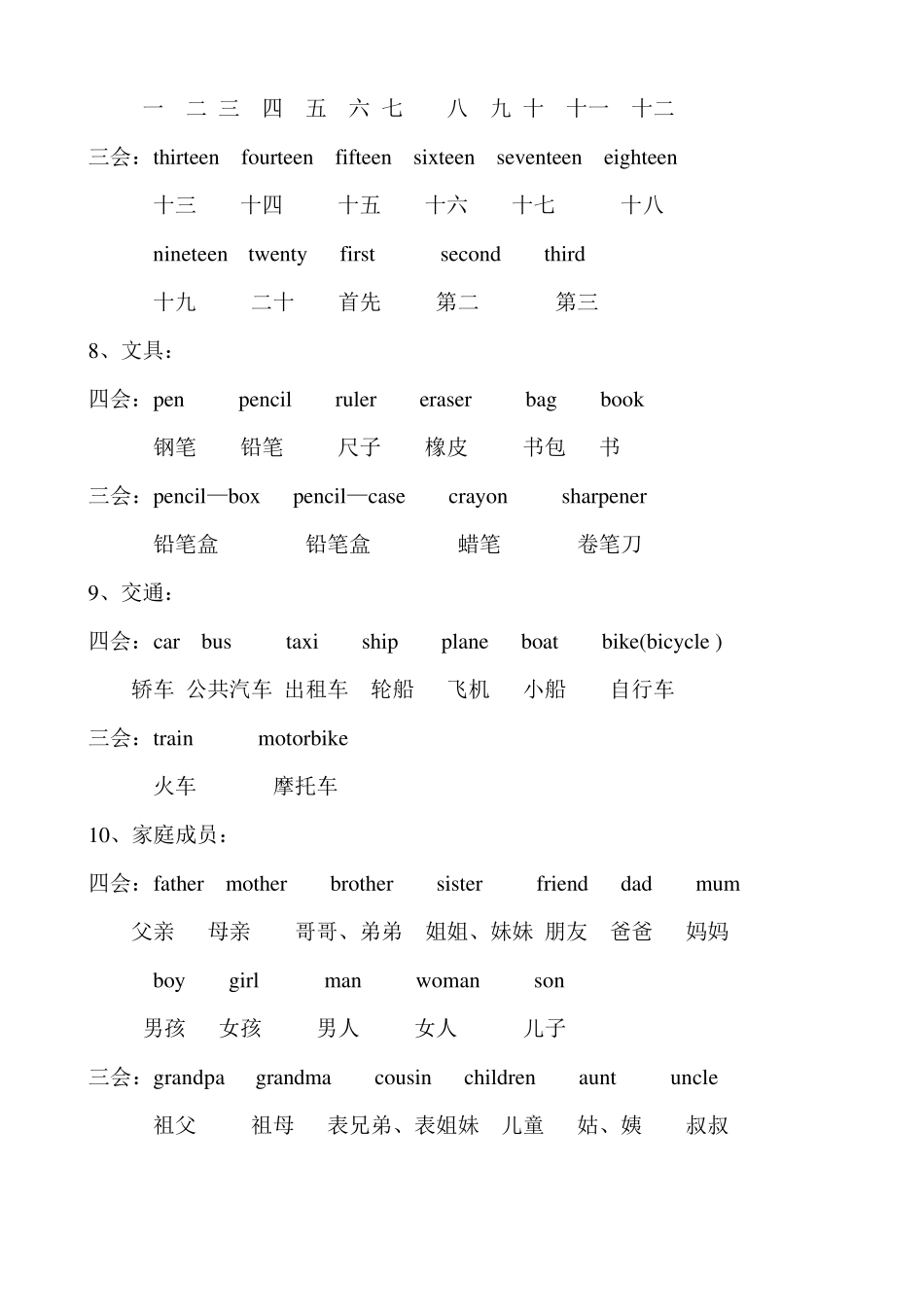 一 二 三 四 五 六 七 八 九 十 十一 十二

三会：thirteen fourteen fifteen sixteen seventeen eighteen

十三 十四 十五 十六 十七 十八

nineteen twenty first second third

十九 二十 首先 第二 第三

8、文具：

四会：pen pencil ruler eraser bag book

钢笔 铅笔 尺子 橡皮 书包 书

三会：pencil—box pencil—case crayon sharpener

铅笔盒 铅笔盒 蜡笔 卷笔刀

9、交通：

四会：car bus taxi ship plane boat bike(bicycle )

轿车 公共汽车 出租车 轮船 飞机 小船 自行车

三会：train motorbike

火车 摩托车

10、家庭成员：

四会：father mother brother sister friend dad mum

父亲 母亲 哥哥、弟弟 姐姐、妹妹 朋友 爸爸 妈妈

boy girl man woman son

男孩 女孩 男人 女人 儿子

三会：grandpa grandma cousin children aunt uncle

祖父 祖母 表兄弟、表姐妹 儿童 姑、姨 叔叔